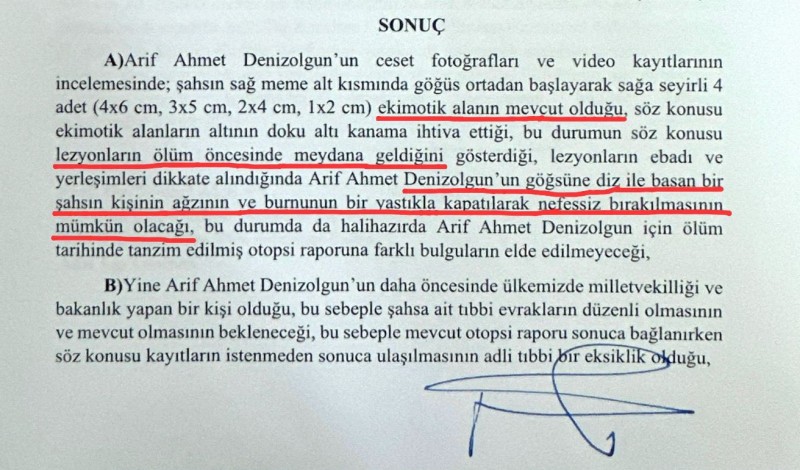 SONUÇ

A)Arif Ahmet Denizolgun'un ceset fotoğrafları ve video kayıtlarının incelemesinde; şahsın sağ meme alt kısmında göğüs ortadan başlayarak sağa seyirli 4 adet (4x6 cm, 3x5 cm, 2x4 cm, 1x2 cm) ekimotik alanın mevcut olduğu, söz konusu ekimotik alanların altının doku altı kanama ihtiva ettiği, bu durumun söz konusu lezyonların ölüm öncesinde meydana geldiğini gösterdiği, lezyonların ebadı ve yerleşimleri dikkate alındığında Arif Ahmet Denizolgun'un göğsüne diz ile basan bir şahsın kişinin ağzının ve burnunun bir yastıkla kapatılarak nefessiz bırakılmasının mümkün olacağı, bu durumda da halihazırda Arif Ahmet Denizolgun için ölüm tarihinde tanzim edilmiş otopsi raporuna farklı bulguların elde edilmeyeceği,

B)Yine Arif Ahmet Denizolgun'un daha öncesinde ülkemizde milletvekilliği ve bakanlık yapan bir kişi olduğu, bu sebeple şahsa ait tıbbi evrakların düzenli olmasının ve mevcut olmasının bekleneceği, bu sebeple mevcut otopsi raporu sonuca bağlanırken söz konusu kayıtların istenmeden sonuca ulaşılmasının adli tıbbi bir eksiklik olduğu,